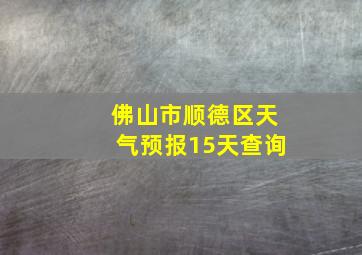 佛山市顺德区天气预报15天查询